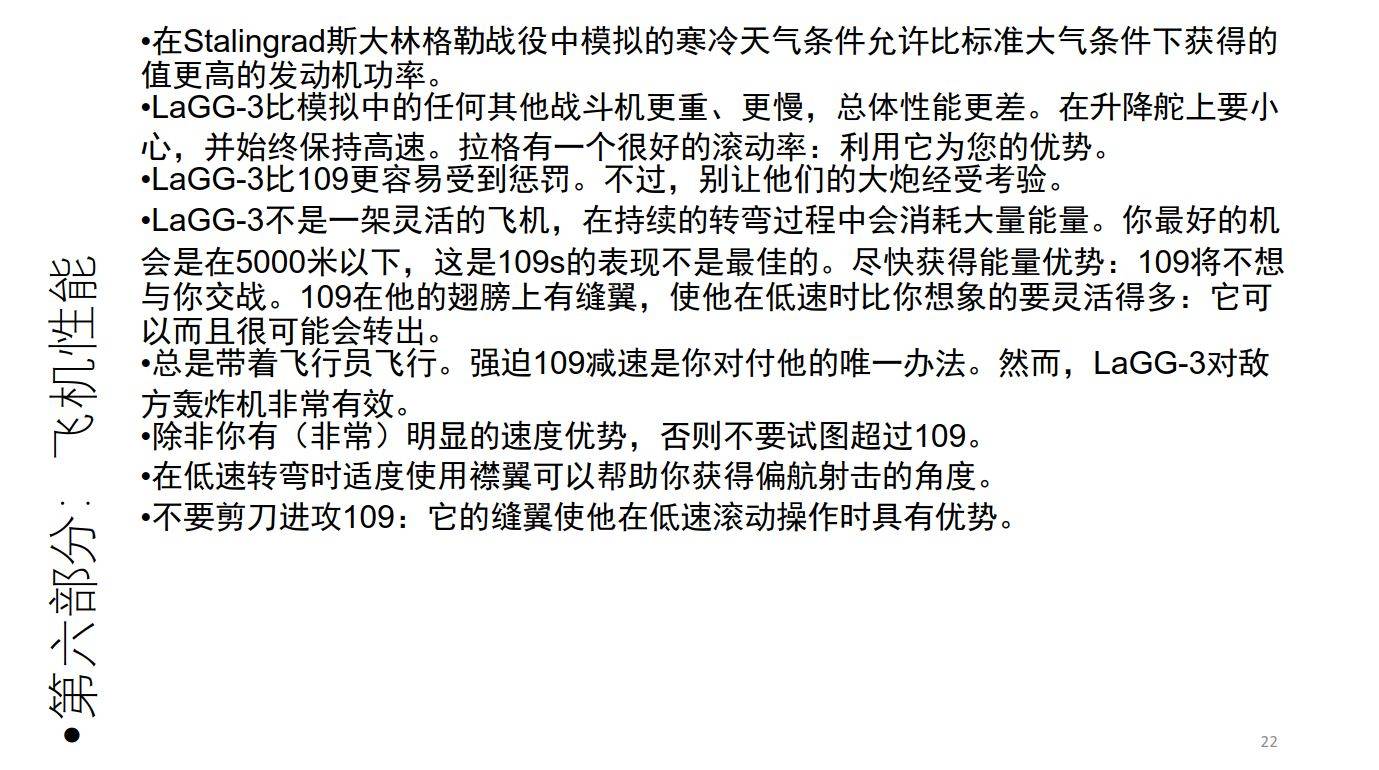 •第六部分：飞机性能

•在Stalingrad斯大林格勒战役中模拟的寒冷天气条件允许比标准大气条件下获得的值更高的发动机功率。
•LaGG-3比模拟中的任何其他战斗机更重、更慢，总体性能更差。在升降舵上要小心，并始终保持高速。拉格有一个很好的滚动率：利用它为您的优势。
•LaGG-3比109更容易受到惩罚。不过，别让他们的大炮经受考验。
•LaGG-3不是一架灵活的飞机，在持续的转弯过程中会消耗大量能量。你最好的机会是在5000米以下，这是109s的表现不是最佳的。尽快获得能量优势：109将不想与你交战。109在他的翅膀上有缝翼，使他在低速时比你想象的要灵活得多：它可以而且很可能会转出。
•总是带着飞行员飞行。强迫109减速是你对付他的唯一办法。然而，LaGG-3对敌方轰炸机非常有效。
•除非你有（非常）明显的速度优势，否则不要试图超过109。
•在低速转弯时适度使用襟翼可以帮助你获得偏航射击的角度。
•不要剪刀进攻109：它的缝翼使他在低速滚动操作时具有优势。

22